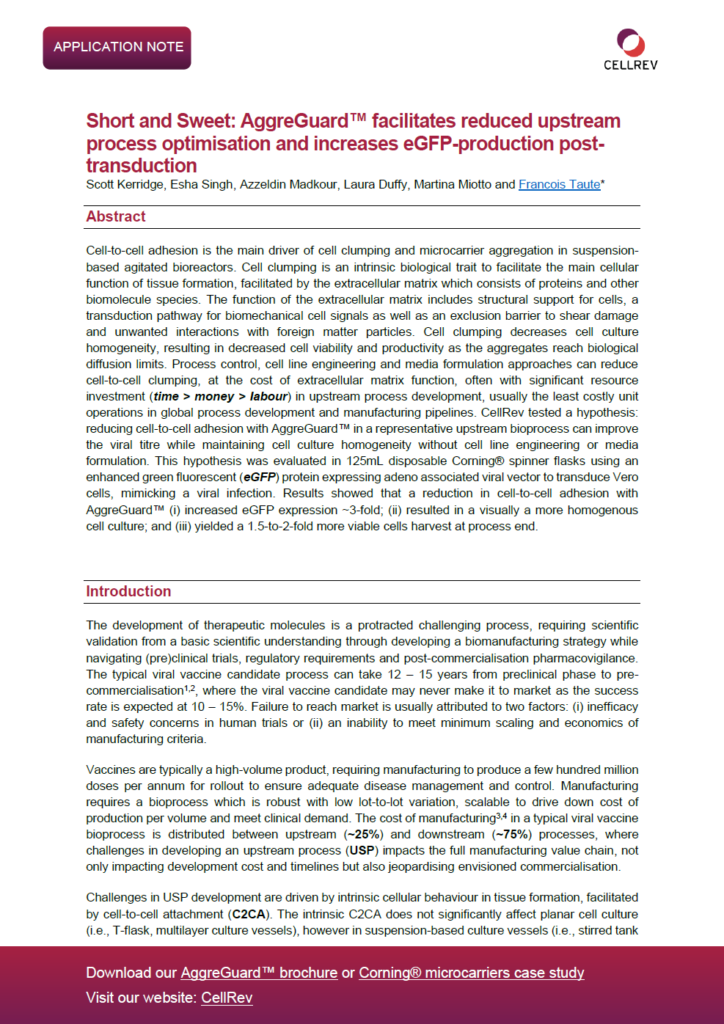 APPLICATION NOTE

CELLREV

Short and Sweet: AggreGuard™ facilitates reduced upstream process optimisation and increases eGFP-production post-transduction

Scott Kerridge, Esha Singh, Azzeldin Madkour, Laura Duffy, Martina Miotto and Francois Taute*

Abstract

Cell-to-cell adhesion is the main driver of cell clumping and microcarrier aggregation in suspension-based agitated bioreactors. Cell clumping is an intrinsic biological trait to facilitate the main cellular function of tissue formation, facilitated by the extracellular matrix which consists of proteins and other biomolecule species. The function of the extracellular matrix includes structural support for cells, a transduction pathway for biomechanical cell signals as well as an exclusion barrier to shear damage and unwanted interactions with foreign matter particles. Cell clumping decreases cell culture homogeneity, resulting in decreased cell viability and productivity as the aggregates reach biological diffusion limits. Process control, cell line engineering and media formulation approaches can reduce cell-to-cell clumping, at the cost of extracellular matrix function, often with significant resource investment (time > money > labour) in upstream process development, usually the least costly unit operations in global process development and manufacturing pipelines. CellRev tested a hypothesis: reducing cell-to-cell adhesion with AggreGuard™ in a representative upstream bioprocess can improve the viral titre while maintaining cell culture homogeneity without cell line engineering or media formulation. This hypothesis was evaluated in 125mL disposable Corning® spinner flasks using an enhanced green fluorescent (eGFP) protein expressing adeno associated viral vector to transduce Vero cells, mimicking a viral infection. Results showed that a reduction in cell-to-cell adhesion with AggreGuard™ (i) increased eGFP expression ~3-fold; (ii) resulted in a visually a more homogenous cell culture; and (iii) yielded a 1.5-to-2-fold more viable cells harvest at process end.

Introduction

The development of therapeutic molecules is a protracted challenging process, requiring scientific validation from a basic scientific understanding through developing a biomanufacturing strategy while navigating (pre)clinical trials, regulatory requirements and post-commercialisation pharmacovigilance. The typical viral vaccine candidate process can take 12 – 15 years from preclinical phase to pre-commercialisation$^{1,2}$, where the viral vaccine candidate may never make it to market as the success rate is expected at 10 – 15%. Failure to reach market is usually attributed to two factors: (i) inefficacy and safety concerns in human trials or (ii) an inability to meet minimum scaling and economics of manufacturing criteria.

Vaccines are typically a high-volume product, requiring manufacturing to produce a few hundred million doses per annum for rollout to ensure adequate disease management and control. Manufacturing requires a bioprocess which is robust with low lot-to-lot variation, scalable to drive down cost of production per volume and meet clinical demand. The cost of manufacturing$^{3,4}$ in a typical viral vaccine bioprocess is distributed between upstream (~25%) and downstream (~75%) processes, where challenges in developing an upstream process (USP) impacts the full manufacturing value chain, not only impacting development cost and timelines but also jeopardising envisioned commercialisation.

Challenges in USP development are driven by intrinsic cellular behaviour in tissue formation, facilitated by cell-to-cell attachment (C2CA). The intrinsic C2CA does not significantly affect planar cell culture (i.e., T-flask, multilayer culture vessels), however in suspension-based culture vessels (i.e., stirred tank

Download our AggreGuard™ brochure or Corning® microcarriers case study
Visit our website: CellRev